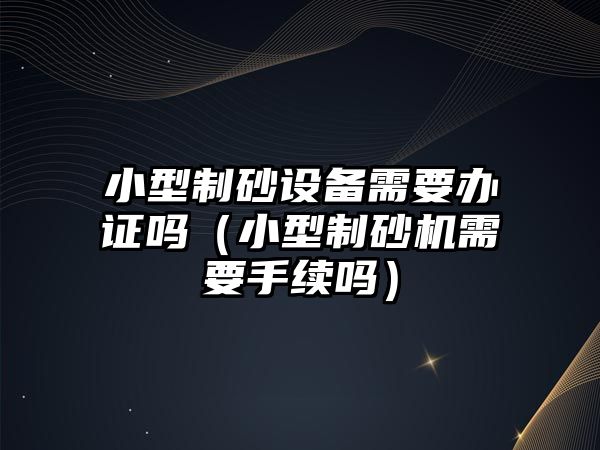 小型制砂设备需要办证吗（小型制砂机需要手续吗）